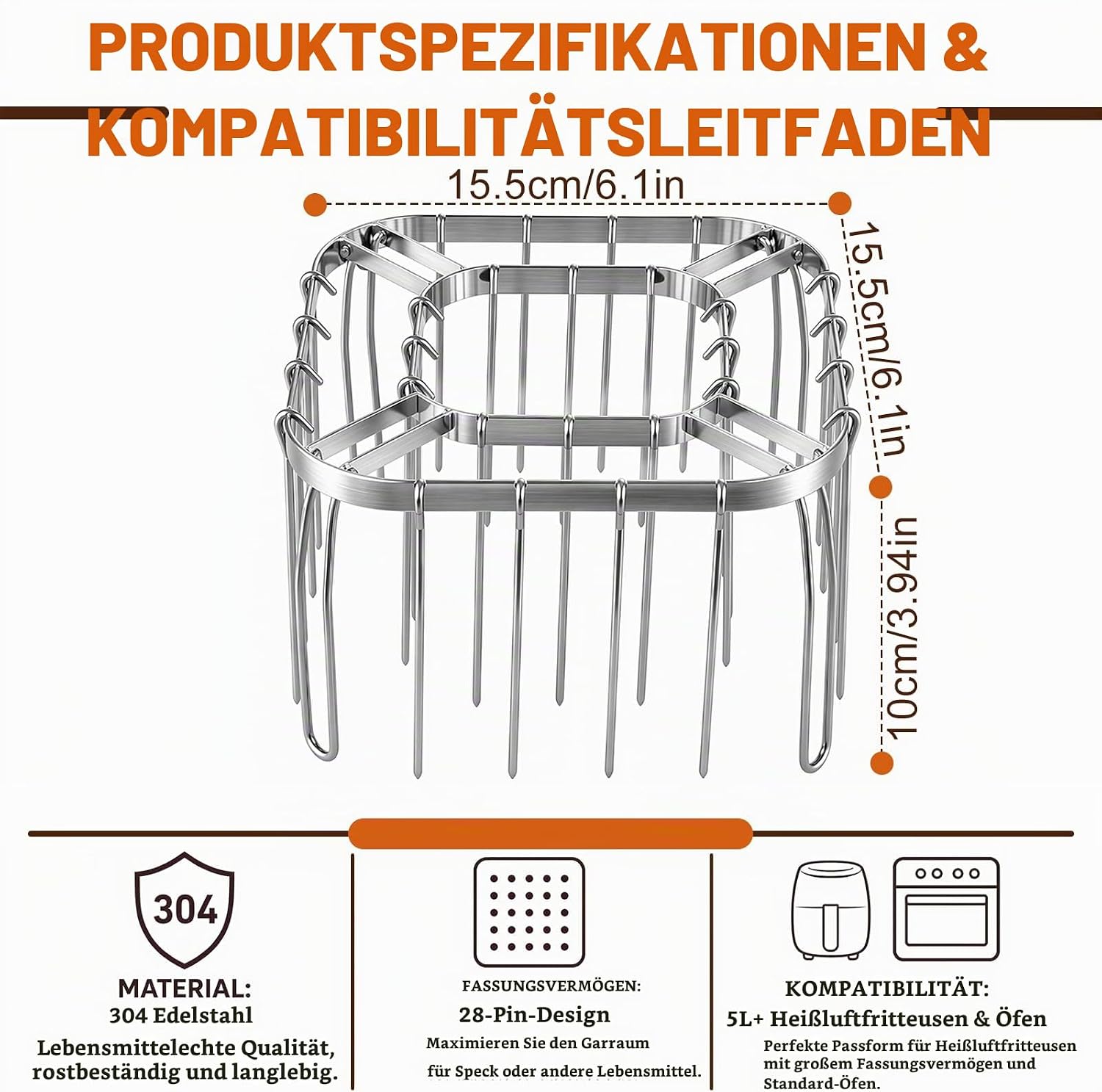 PRODUKTSPEZIFIKATIONEN & KOMPATIBILITÄTSLEITFADEN

15.5cm/6.1in

15.5cm/6.1in

10cm/3.94in

304

MATERIAL:
304 Edelstahl
Lebensmittelechte Qualität, rostbeständig und langlebig.

FASSUNGSVERMÖGEN:
28-Pin-Design
Maximieren Sie den Garraum für Speck oder andere Lebensmittel.

KOMPATIBILITÄT:
5L+ Heißluftfritteusen & Öfen
Perfekte Passform für Heißluftfritteusen mit großem Fassungsvermögen und Standard-Öfen.